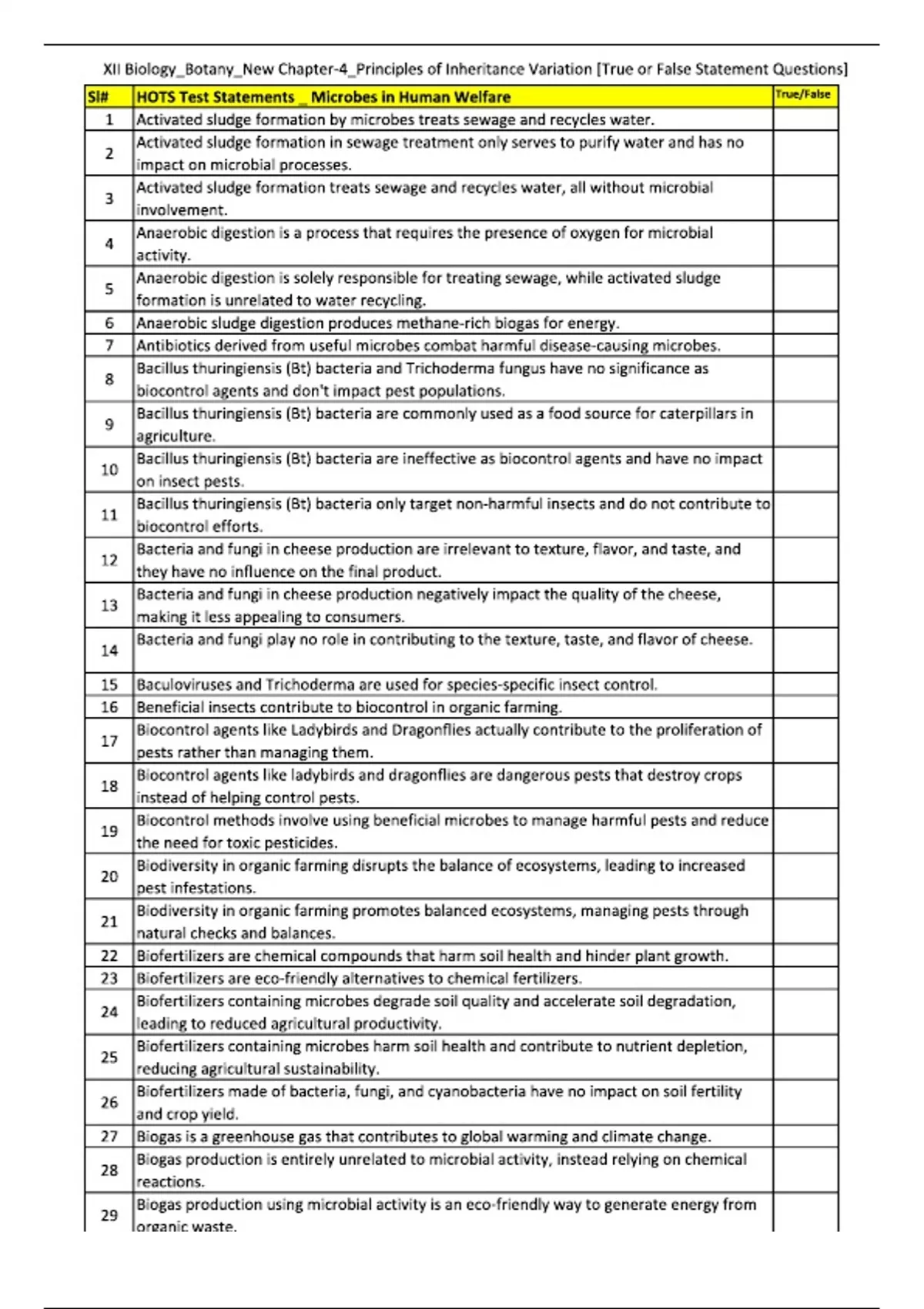 XII Biology_Botany_New Chapter-4_Principles of Inheritance Variation [True or False Statement Questions]

| Sl# | HOTS Test Statements _ Microbes in Human Welfare | True/False |
|---|---|---|
| 1 | Activated sludge formation by microbes treats sewage and recycles water. | |
| 2 | Activated sludge formation in sewage treatment only serves to purify water and has no impact on microbial processes. | |
| 3 | Activated sludge formation treats sewage and recycles water, all without microbial involvement. | |
| 4 | Anaerobic digestion is a process that requires the presence of oxygen for microbial activity. | |
| 5 | Anaerobic digestion is solely responsible for treating sewage, while activated sludge formation is unrelated to water recycling. | |
| 6 | Anaerobic sludge digestion produces methane-rich biogas for energy. | |
| 7 | Antibiotics derived from useful microbes combat harmful disease-causing microbes. | |
| 8 | Bacillus thuringiensis (Bt) bacteria and Trichoderma fungus have no significance as biocontrol agents and don't impact pest populations. | |
| 9 | Bacillus thuringiensis (Bt) bacteria are commonly used as a food source for caterpillars in agriculture. | |
| 10 | Bacillus thuringiensis (Bt) bacteria are ineffective as biocontrol agents and have no impact on insect pests. | |
| 11 | Bacillus thuringiensis (Bt) bacteria only target non-harmful insects and do not contribute to biocontrol efforts. | |
| 12 | Bacteria and fungi in cheese production are irrelevant to texture, flavor, and taste, and they have no influence on the final product. | |
| 13 | Bacteria and fungi in cheese production negatively impact the quality of the cheese, making it less appealing to consumers. | |
| 14 | Bacteria and fungi play no role in contributing to the texture, taste, and flavor of cheese. | |
| 15 | Baculoviruses and Trichoderma are used for species-specific insect control. | |
| 16 | Beneficial insects contribute to biocontrol in organic farming. | |
| 17 | Biocontrol agents like Ladybirds and Dragonflies actually contribute to the proliferation of pests rather than managing them. | |
| 18 | Biocontrol agents like ladybirds and dragonflies are dangerous pests that destroy crops instead of helping control pests. | |
| 19 | Biocontrol methods involve using beneficial microbes to manage harmful pests and reduce the need for toxic pesticides. | |
| 20 | Biodiversity in organic farming disrupts the balance of ecosystems, leading to increased pest infestations. | |
| 21 | Biodiversity in organic farming promotes balanced ecosystems, managing pests through natural checks and balances. | |
| 22 | Biofertilizers are chemical compounds that harm soil health and hinder plant growth. | |
| 23 | Biofertilizers are eco-friendly alternatives to chemical fertilizers. | |
| 24 | Biofertilizers containing microbes degrade soil quality and accelerate soil degradation, leading to reduced agricultural productivity. | |
| 25 | Biofertilizers containing microbes harm soil health and contribute to nutrient depletion, reducing agricultural sustainability. | |
| 26 | Biofertilizers made of bacteria, fungi, and cyanobacteria have no impact on soil fertility and crop yield. | |
| 27 | Biogas is a greenhouse gas that contributes to global warming and climate change. | |
| 28 | Biogas production is entirely unrelated to microbial activity, instead relying on chemical reactions. | |
| 29 | Biogas production using microbial activity is an eco-friendly way to generate energy from organic waste. | |